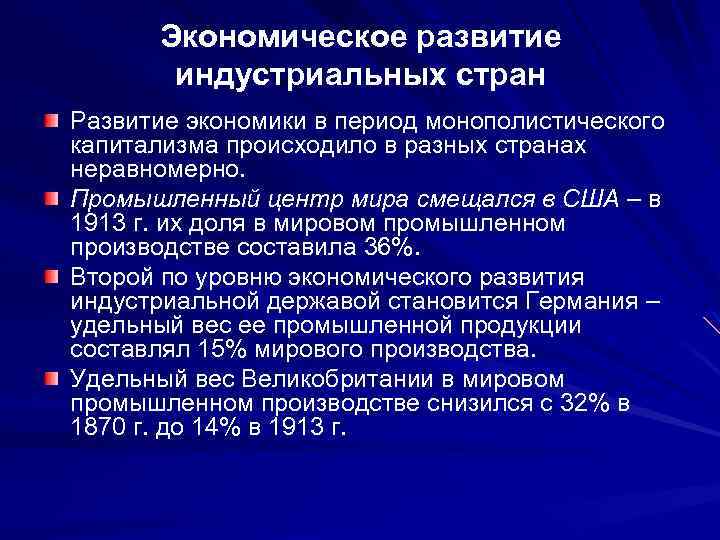 Экономическое развитие индустриальных стран

Развитие экономики в период монополистического капитализма происходило в разных странах неравномерно.

Промышленный центр мира смещался в США – в 1913 г. их доля в мировом промышленном производстве составила 36%.

Второй по уровню экономического развития индустриальной державой становится Германия – удельный вес ее промышленной продукции составлял 15% мирового производства.

Удельный вес Великобритании в мировом промышленном производстве снизился с 32% в 1870 г. до 14% в 1913 г.